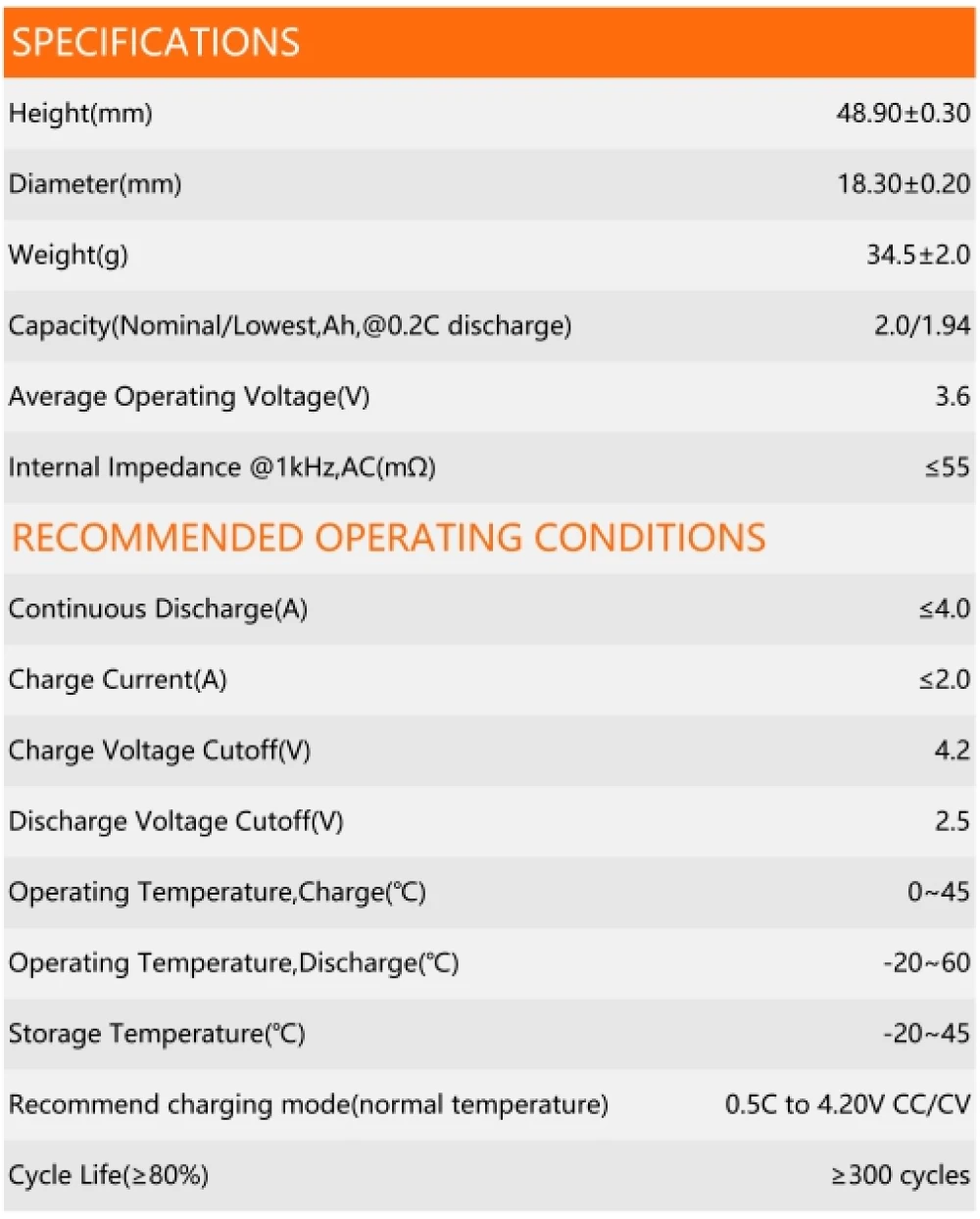 SPECIFICATIONS

| Height(mm) | 48.90±0.30 |
|---|---|
| Diameter(mm) | 18.30±0.20 |
| Weight(g) | 34.5±2.0 |
| Capacity(Nominal/Lowest,Ah,@0.2C discharge) | 2.0/1.94 |
| Average Operating Voltage(V) | 3.6 |
| Internal Impedance @1kHz,AC(mΩ) | ≤55 |

RECOMMENDED OPERATING CONDITIONS

| Continuous Discharge(A) | ≤4.0 |
|---|---|
| Charge Current(A) | ≤2.0 |
| Charge Voltage Cutoff(V) | 4.2 |
| Discharge Voltage Cutoff(V) | 2.5 |
| Operating Temperature,Charge(℃) | 0~45 |
| Operating Temperature,Discharge(℃) | -20~60 |
| Storage Temperature(℃) | -20~45 |
| Recommend charging mode(normal temperature) | 0.5C to 4.20V CC/CV |
| Cycle Life(≥80%) | ≥300 cycles |